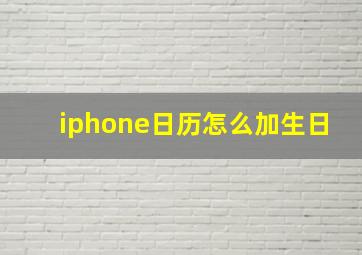 iphone日历怎么加生日